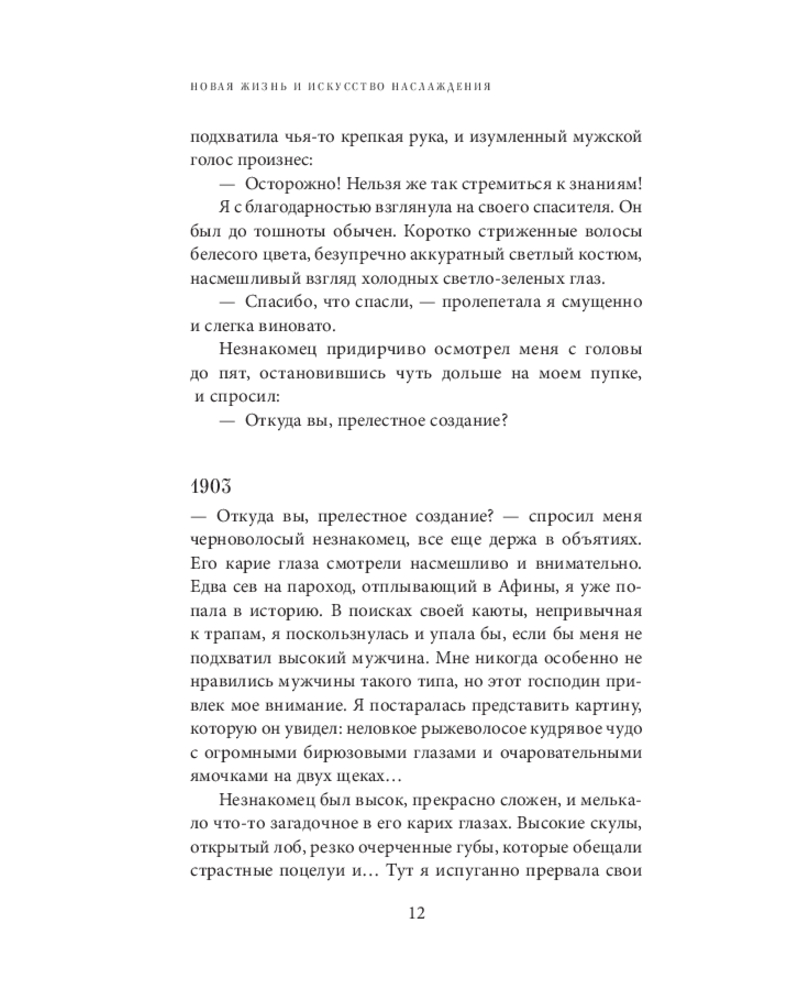 НОВАЯ ЖИЗНЬ И ИСКУССТВО НАСЛАЖДЕНИЯ

подхватила чья-то крепкая рука, и изумленный мужской голос произнес:

— Осторожно! Нельзя же так стремиться к знаниям!

Я с благодарностью взглянула на своего спасителя. Он был до тошноты обычен. Коротко стриженные волосы белесого цвета, безупречно аккуратный светлый костюм, насмешливый взгляд холодных светло-зеленых глаз.

— Спасибо, что спасли, — пролепетала я смущенно и слегка виновато.

Незнакомец придирчиво осмотрел меня с головы до пят, остановившись чуть дольше на моем пупке, и спросил:

— Откуда вы, прелестное создание?

1903

— Откуда вы, прелестное создание? — спросил меня черноволосый незнакомец, все еще держа в объятиях. Его карие глаза смотрели насмешливо и внимательно. Едва сев на пароход, отплывающий в Афины, я уже попала в историю. В поисках своей каюты, непривычная к трапам, я поскользнулась и упала бы, если бы меня не подхватил высокий мужчина. Мне никогда особенно не нравились мужчины такого типа, но этот господин привлек мое внимание. Я постаралась представить картину, которую он увидел: неловкое рыжеволосое кудрявое чудо с огромными бирюзовыми глазами и очаровательными ямочками на двух щеках…

Незнакомец был высок, прекрасно сложен, и мелькало что-то загадочное в его карих глазах. Высокие скулы, открытый лоб, резко очерченные губы, которые обещали страстные поцелуи и… Тут я испуганно прервала свои

12